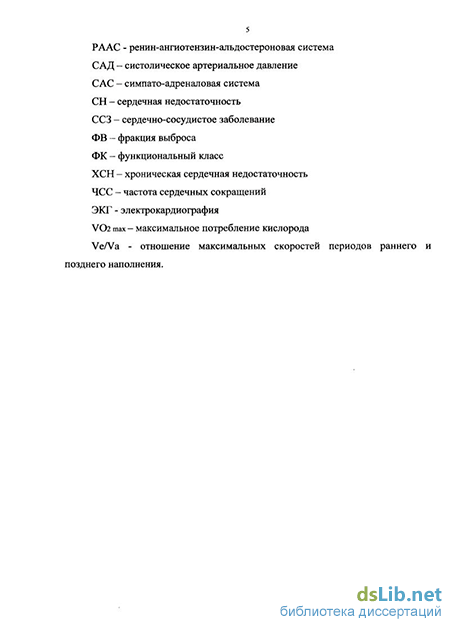 5

РААС - ренин-ангиотензин-альдостероновая система

САД – систолическое артериальное давление

САС – симпато-адреналовая система

СН – сердечная недостаточность

ССЗ – сердечно-сосудистое заболевание

ФВ – фракция выброса

ФК – функциональный класс

ХСН – хроническая сердечная недостаточность

ЧСС – частота сердечных сокращений

ЭКГ - электрокардиография

$VO_{2\ max}$ – максимальное потребление кислорода

Ve/Va - отношение максимальных скоростей периодов раннего и позднего наполнения.

dsLib.net
библиотека диссертаций